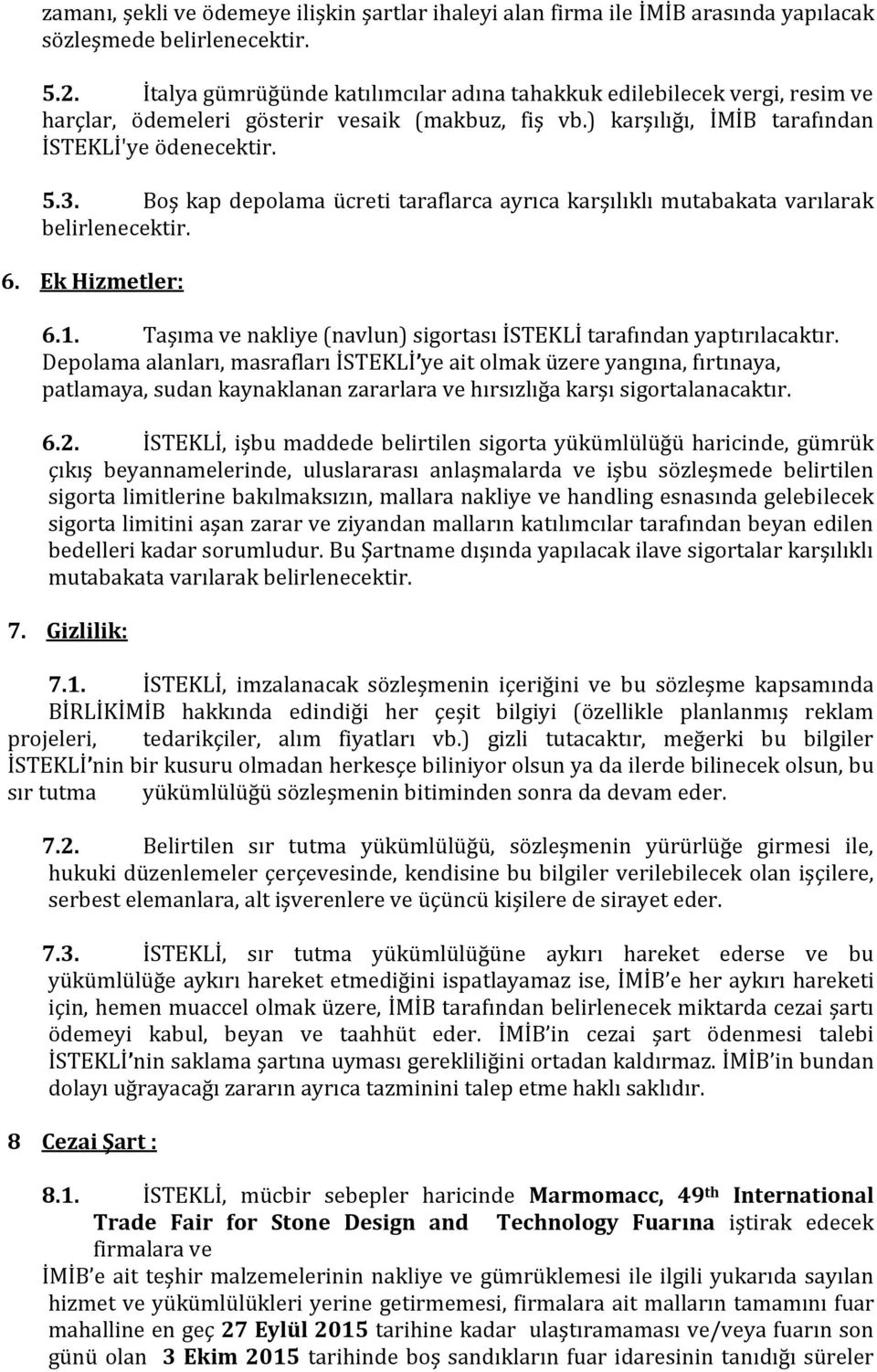 zamanı, şekli ve ödemeye ilişkin şartlar ihaleyi alan firma ile İMİB arasında yapılacak sözleşmede belirlenecektir.

5.2. İtalya gümrüğünde katılımcılar adına tahakkuk edilebilecek vergi, resim ve harçlar, ödemeleri gösterir vesaik (makbuz, fiş vb.) karşılığı, İMİB tarafından İSTEKLİ'ye ödenecektir.

5.3. Boş kap depolama ücreti taraflarca ayrıca karşılıklı mutabakata varılarak belirlenecektir.

6. Ek Hizmetler:

6.1. Taşıma ve nakliye (navlun) sigortası İSTEKLİ tarafından yaptırılacaktır. Depolama alanları, masrafları İSTEKLİ'ye ait olmak üzere yangına, fırtınaya, patlamaya, sudan kaynaklanan zararlara ve hırsızlığa karşı sigortalanacaktır.

6.2. İSTEKLİ, işbu maddede belirtilen sigorta yükümlülüğü haricinde, gümrük çıkış beyannamelerinde, uluslararası anlaşmalarda ve işbu sözleşmede belirtilen sigorta limitlerine bakılmaksızın, mallara nakliye ve handling esnasında gelebilecek sigorta limitini aşan zarar ve ziyandan malların katılımcılar tarafından beyan edilen bedelleri kadar sorumludur. Bu Şartname dışında yapılacak ilave sigortalar karşılıklı mutabakata varılarak belirlenecektir.

7. Gizlilik:

7.1. İSTEKLİ, imzalanacak sözleşmenin içeriğini ve bu sözleşme kapsamında BİRLİKİMİB hakkında edindiği her çeşit bilgiyi (özellikle planlanmış reklam projeleri, tedarikçiler, alım fiyatları vb.) gizli tutacaktır, meğerki bu bilgiler İSTEKLİ'nin bir kusuru olmadan herkesçe biliniyor olsun ya da ilerde bilinecek olsun, bu sır tutma yükümlülüğü sözleşmenin bitiminden sonra da devam eder.

7.2. Belirtilen sır tutma yükümlülüğü, sözleşmenin yürürlüğe girmesi ile, hukuki düzenlemeler çerçevesinde, kendisine bu bilgiler verilebilecek olan işçilere, serbest elemanlara, alt işverenlere ve üçüncü kişilere de sirayet eder.

7.3. İSTEKLİ, sır tutma yükümlülüğüne aykırı hareket ederse ve bu yükümlülüğe aykırı hareket etmediğini ispatlayamaz ise, İMİB'e her aykırı hareketi için, hemen muaccel olmak üzere, İMİB tarafından belirlenecek miktarda cezai şartı ödemeyi kabul, beyan ve taahhüt eder. İMİB'in cezai şart ödenmesi talebi İSTEKLİ'nin saklama şartına uyması gerekliliğini ortadan kaldırmaz. İMİB'in bundan dolayı uğrayacağı zararın ayrıca tazminini talep etme hakkı saklıdır.

8 Cezai Şart :

8.1. İSTEKLİ, mücbir sebepler haricinde Marmomacc, 49th International Trade Fair for Stone Design and Technology Fuarına iştirak edecek firmalara ve İMİB'e ait teşhir malzemelerinin nakliye ve gümrüklemesi ile ilgili yukarıda sayılan hizmet ve yükümlülükleri yerine getirmemesi, firmalara ait malların tamamını fuar mahalline en geç 27 Eylül 2015 tarihine kadar ulaştıramaması ve/veya fuarın son günü olan 3 Ekim 2015 tarihinde boş sandıkların fuar idaresinin tanıdığı süreler